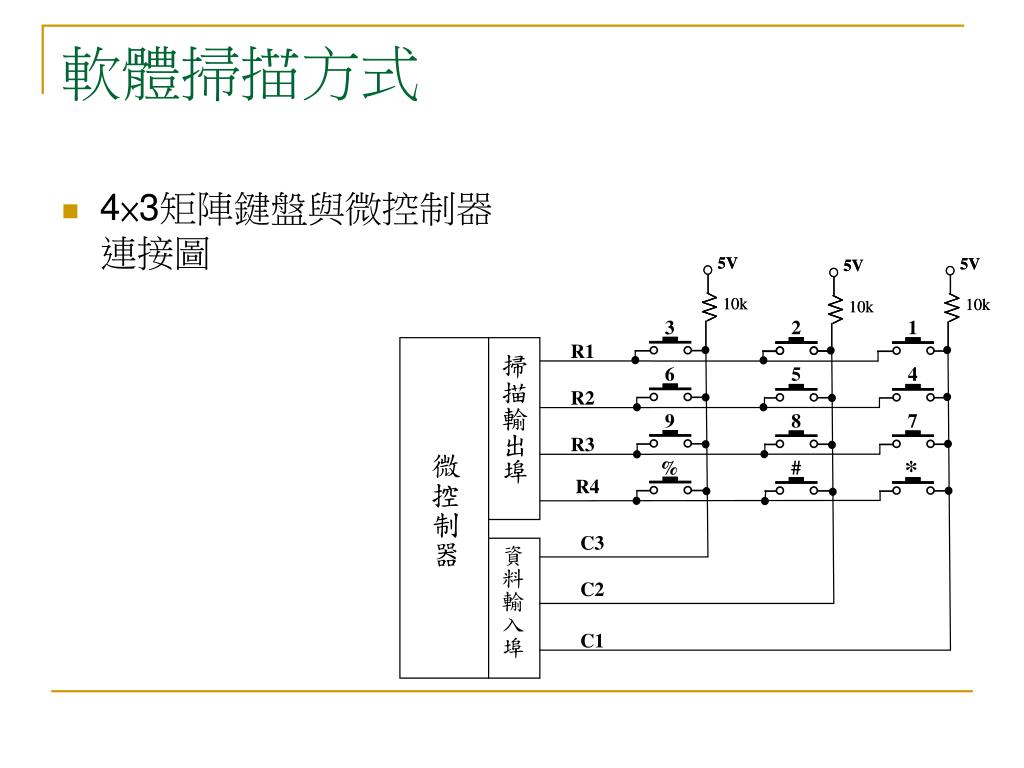 軟體掃描方式

4×3矩陣鍵盤與微控制器連接圖

5V 5V 5V
10k 10k 10k

微控制器

掃描輸出埠

資料輸入埠

R1
R2
R3
R4
C3
C2
C1

3 2 1
6 5 4
9 8 7
% # *